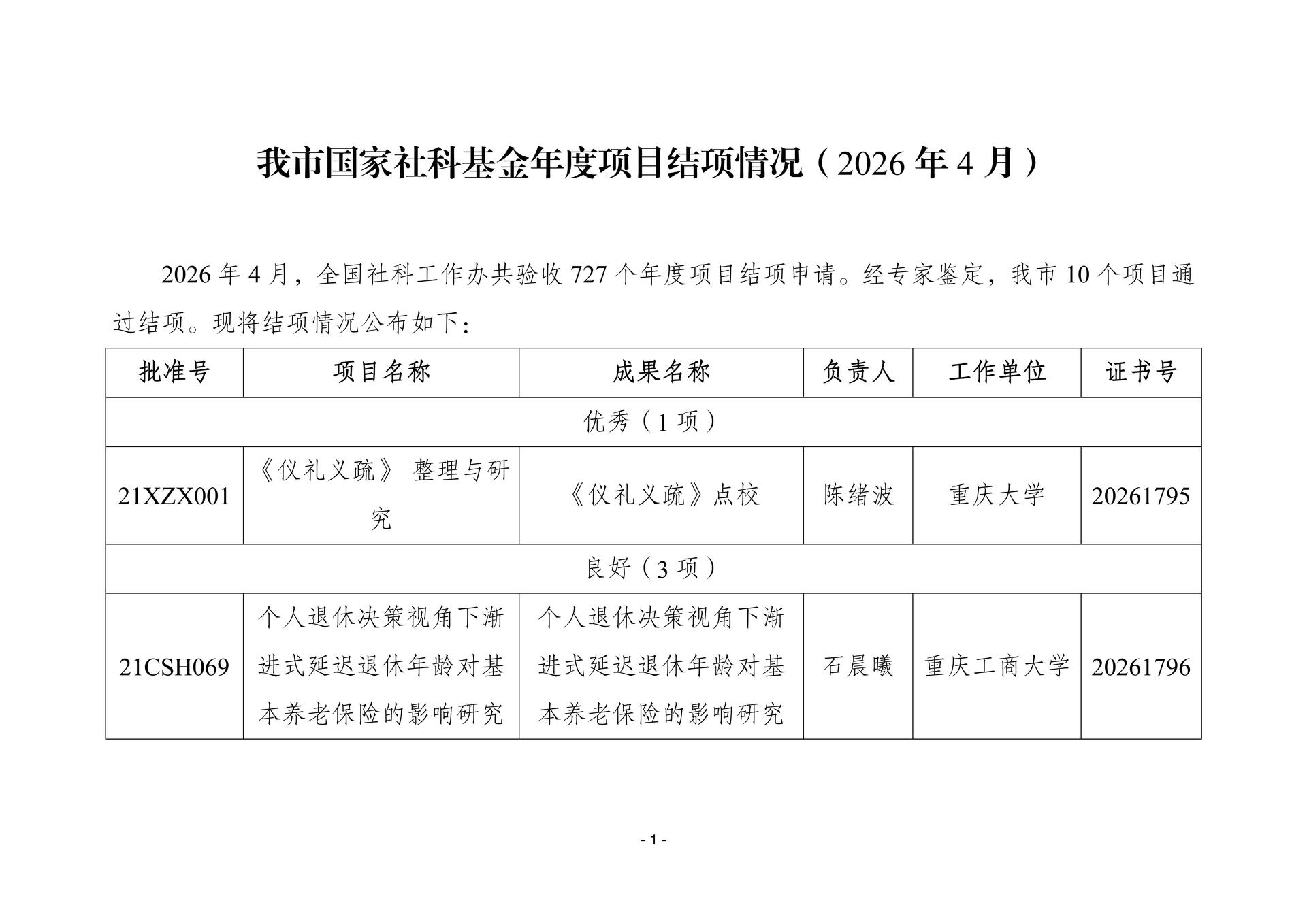 我市国家社科基金年度项目结项情况（2026 年 4 月）

2026 年 4 月，全国社科工作办共验收 727 个年度项目结项申请。经专家鉴定，我市 10 个项目通过结项。现将结项情况公布如下：

| 批准号 | 项目名称 | 成果名称 | 负责人 | 工作单位 | 证书号 |
|---|---|---|---|---|---|
| 优秀（1 项） | | | | | |
| 21XZX001 | 《仪礼义疏》 整理与研究 | 《仪礼义疏》点校 | 陈绪波 | 重庆大学 | 20261795 |
| 良好（3 项） | | | | | |
| 21CSH069 | 个人退休决策视角下渐进式延迟退休年龄对基本养老保险的影响研究 | 个人退休决策视角下渐进式延迟退休年龄对基本养老保险的影响研究 | 石晨曦 | 重庆工商大学 | 20261796 |

- 1 -